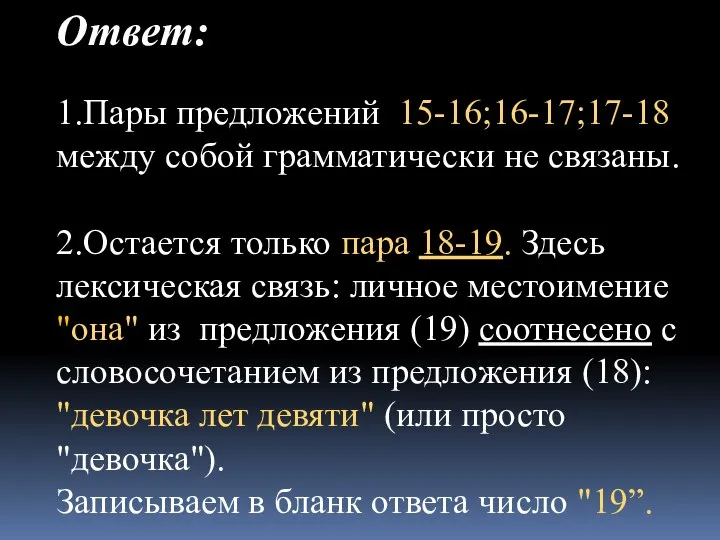 Ответ:

1.Пары предложений 15-16;16-17;17-18 между собой грамматически не связаны.

2.Остается только пара 18-19. Здесь лексическая связь: личное местоимение "она" из предложения (19) соотнесено с словосочетанием из предложения (18): "девочка лет девяти" (или просто "девочка").
Записываем в бланк ответа число "19”.